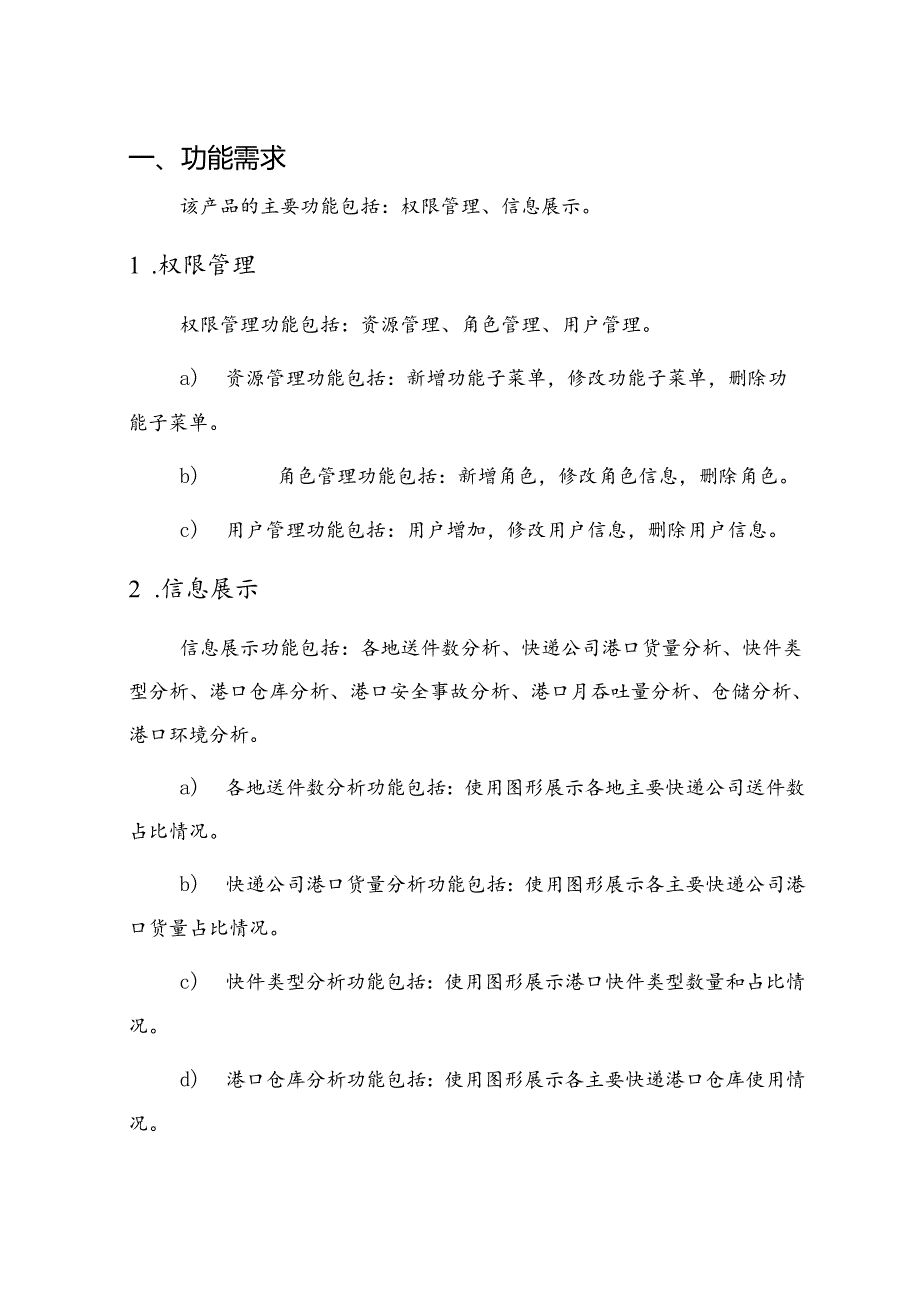 一、功能需求

该产品的主要功能包括：权限管理、信息展示。

1 .权限管理

权限管理功能包括：资源管理、角色管理、用户管理。

a) 资源管理功能包括：新增功能子菜单，修改功能子菜单，删除功能子菜单。

b) 角色管理功能包括：新增角色，修改角色信息，删除角色。

c) 用户管理功能包括：用户增加，修改用户信息，删除用户信息。

2 .信息展示

信息展示功能包括：各地送件数分析、快递公司港口货量分析、快件类型分析、港口仓库分析、港口安全事故分析、港口月吞吐量分析、仓储分析、港口环境分析。

a) 各地送件数分析功能包括：使用图形展示各地主要快递公司送件数占比情况。

b) 快递公司港口货量分析功能包括：使用图形展示各主要快递公司港口货量占比情况。

c) 快件类型分析功能包括：使用图形展示港口快件类型数量和占比情况。

d) 港口仓库分析功能包括：使用图形展示各主要快递港口仓库使用情况。